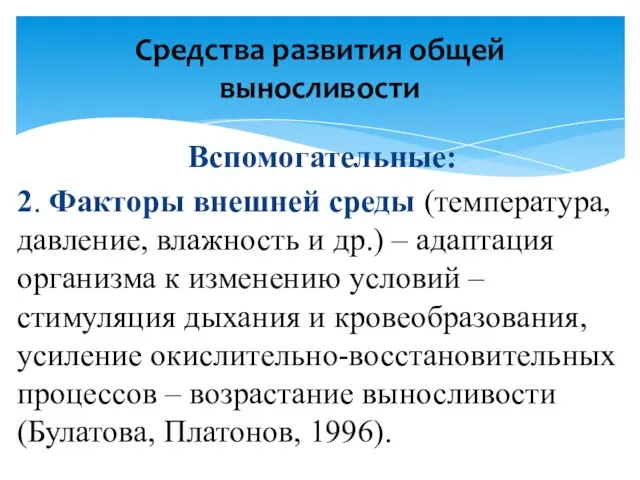 Средства развития общей выносливости

Вспомогательные:

2. Факторы внешней среды (температура, давление, влажность и др.) – адаптация организма к изменению условий – стимуляция дыхания и кровеобразования, усиление окислительно-восстановительных процессов – возрастание выносливости (Булатова, Платонов, 1996).